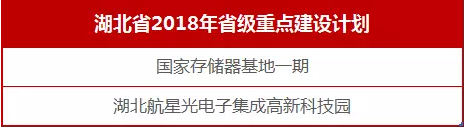 | 湖北省2018年省级重点建设计划 |
|---|
| 国家存储器基地一期 |
| 湖北航星光电子集成高新科技园 |